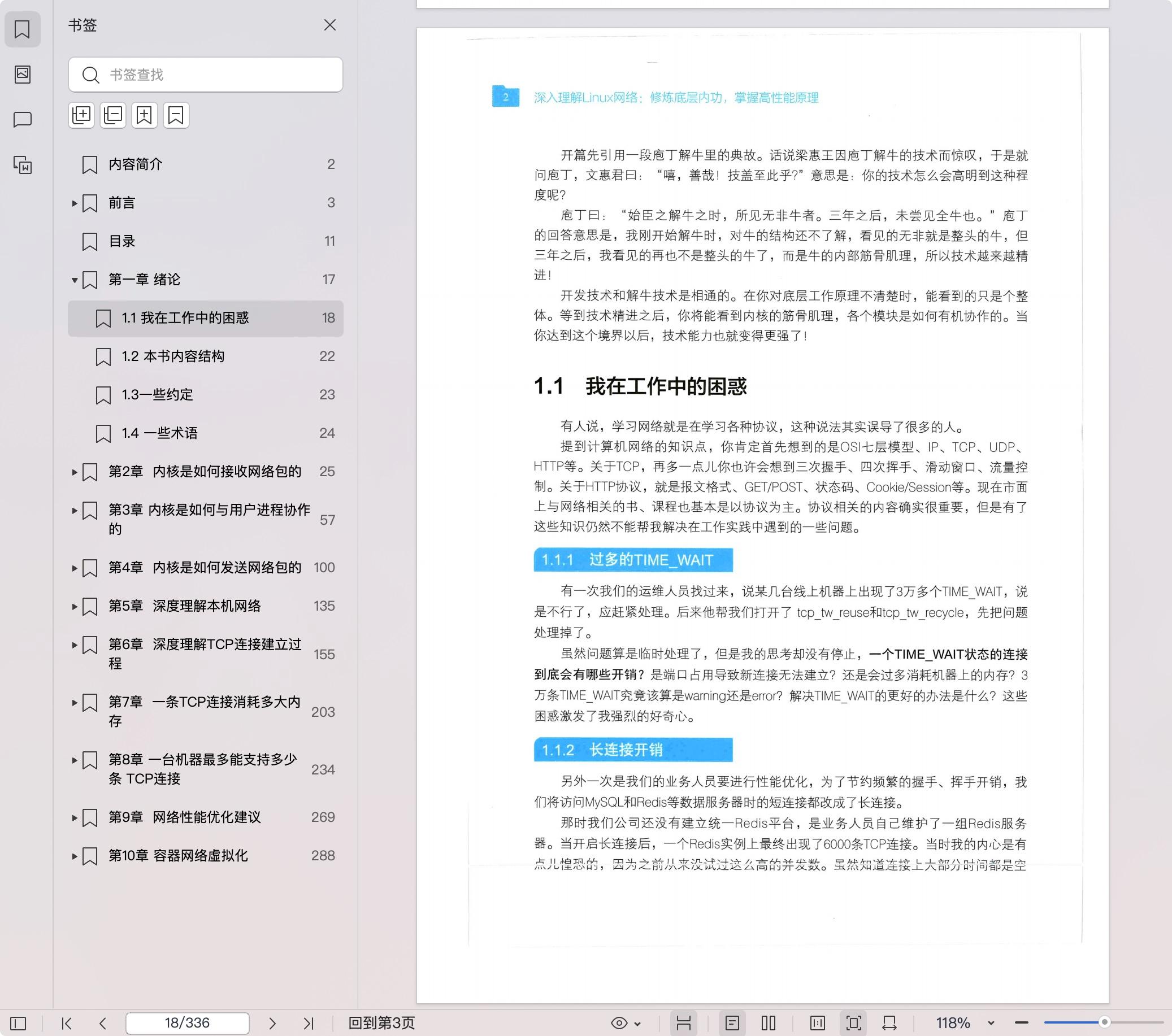 书签

书签查找

内容简介 2
前言 3
目录 11
第一章 绪论 17
1.1 我在工作中的困惑 18
1.2 本书内容结构 22
1.3一些约定 23
1.4 一些术语 24
第2章 内核是如何接收网络包的 25
第3章 内核是如何与用户进程协作的 57
第4章 内核是如何发送网络包的 100
第5章 深度理解本机网络 135
第6章 深度理解TCP连接建立过程 155
第7章 一条TCP连接消耗多大内存 203
第8章 一台机器最多能支持多少条 TCP连接 234
第9章 网络性能优化建议 269
第10章 容器网络虚拟化 288

2 深入理解Linux网络：修炼底层内功，掌握高性能原理

开篇先引用一段庖丁解牛里的典故。话说梁惠王因庖丁解牛的技术而惊叹，于是就问庖丁，文惠君曰：“嘻，善哉！技盖至此乎?”意思是：你的技术怎么会高明到这种程度呢?

庖丁曰：“始臣之解牛之时，所见无非牛者。三年之后，未尝见全牛也。”庖丁的回答意思是，我刚开始解牛时，对牛的结构还不了解，看见的无非就是整头的牛，但三年之后，我看见的再也不是整头的牛了，而是牛的内部筋骨肌理，所以技术越来越精进！

开发技术和解牛技术是相通的。在你对底层工作原理不清楚时，能看到的只是个整体。等到技术精进之后，你将能看到内核的筋骨肌理，各个模块是如何有机协作的。当你达到这个境界以后，技术能力也就变得更强了！

1.1 我在工作中的困惑

有人说，学习网络就是在学习各种协议，这种说法其实误导了很多的人。

提到计算机网络的知识点，你肯定首先想到的是OSI七层模型、IP、TCP、UDP、HTTP等。关于TCP，再多一点儿你也许会想到三次握手、四次挥手、滑动窗口、流量控制。关于HTTP协议，就是报文格式、GET/POST、状态码、Cookie/Session等。现在市面上与网络相关的书、课程也基本是以协议为主。协议相关的内容确实很重要，但是有了这些知识仍然不能帮我解决在工作实践中遇到的一些问题。

1.1.1 过多的TIME_WAIT

有一次我们的运维人员找过来，说某几台线上机器上出现了3万多个TIME_WAIT，说是不行了，应赶紧处理。后来他帮我们打开了 tcp_tw_reuse和tcp_tw_recycle，先把问题处理掉了。

虽然问题算是临时处理了，但是我的思考却没有停止，一个TIME_WAIT状态的连接到底会有哪些开销？是端口占用导致新连接无法建立？还是会过多消耗机器上的内存？3万条TIME_WAIT究竟该算是warning还是error？解决TIME_WAIT的更好的办法是什么？这些困惑激发了我强烈的好奇心。

1.1.2 长连接开销

另外一次是我们的业务人员要进行性能优化，为了节约频繁的握手、挥手开销，我们将访问MySQL和Redis等数据服务器时的短连接都改成了长连接。

那时我们公司还没有建立统一Redis平台，是业务人员自己维护了一组Redis服务器。当开启长连接后，一个Redis实例上最终出现了6000条TCP连接。当时我的内心是有点儿惶恐的，因为之前从来没试过这么高的并发数。虽然知道连接上大部分时间都是空

18/336 回到第3页 118%